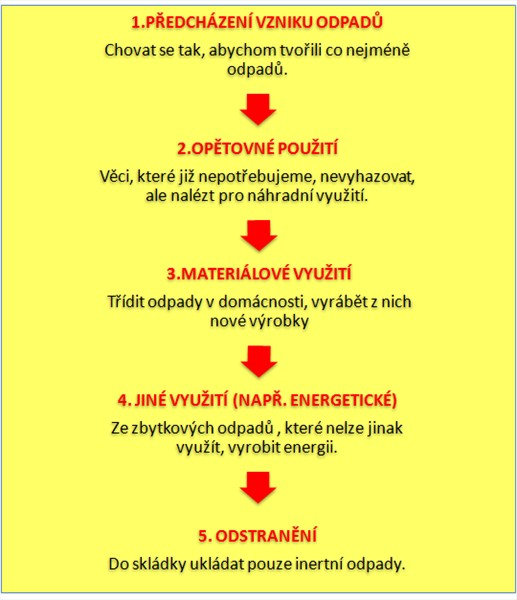 1.PŘEDCHÁZENÍ VZNIKU ODPADŮ

Chovat se tak, abychom tvořili co nejméně odpadů.

2.OPĚTOVNÉ POUŽITÍ

Věci, které již nepotřebujeme, nevyhazovat, ale nalézt pro náhradní využití.

3.MATERIÁLOVÉ VYUŽITÍ

Třídit odpady v domácnosti, vyrábět z nich nové výrobky

4. JINÉ VYUŽITÍ (NAPŘ. ENERGETICKÉ)

Ze zbytkových odpadů , které nelze jinak využít, vyrobit energii.

5. ODSTRANĚNÍ

Do skládky ukládat pouze inertní odpady.